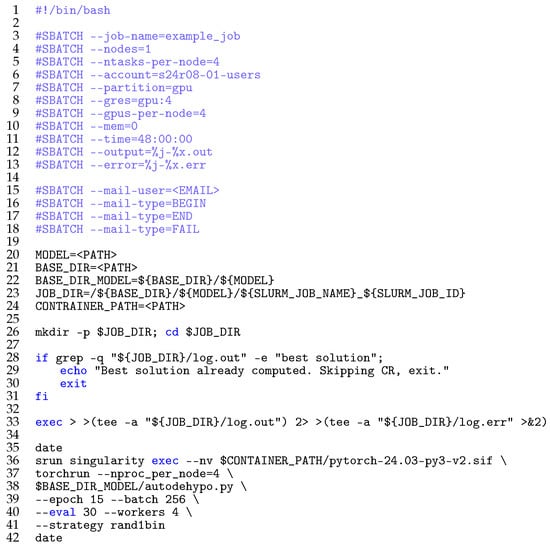 1 #!/bin/bash
2
3 #SBATCH --job-name=example_job
4 #SBATCH --nodes=1
5 #SBATCH --ntasks-per-node=4
6 #SBATCH --account=s24r08-01-users
7 #SBATCH --partition=gpu
8 #SBATCH --gres=gpu:4
9 #SBATCH --gpus-per-node=4
10 #SBATCH --mem=0
11 #SBATCH --time=48:00:00
12 #SBATCH --output=%j-%x.out
13 #SBATCH --error=%j-%x.err
14
15 #SBATCH --mail-user=<EMAIL>
16 #SBATCH --mail-type=BEGIN
17 #SBATCH --mail-type=END
18 #SBATCH --mail-type=FAIL
19
20 MODEL=<PATH>
21 BASE_DIR=<PATH>
22 BASE_DIR_MODEL=${BASE_DIR}/${MODEL}
23 JOB_DIR=/${BASE_DIR}/${MODEL}/${SLURM_JOB_NAME}_${SLURM_JOB_ID}
24 CONTRAINER_PATH=<PATH>
25
26 mkdir -p $JOB_DIR; cd $JOB_DIR
27
28 if grep -q "${JOB_DIR}/log.out" -e "best solution";
29     echo "Best solution already computed. Skipping CR, exit."
30     exit
31 fi
32
33 exec > >(tee -a "${JOB_DIR}/log.out") 2> >(tee -a "${JOB_DIR}/log.err" >&2)
34
35 date
36 srun singularity exec --nv $CONTAINER_PATH/pytorch-24.03-py3-v2.sif \
37 torchrun --nproc_per_node=4 \
38 $BASE_DIR_MODEL/autodehypo.py \
39 --epoch 15 --batch 256 \
40 --eval 30 --workers 4 \
41 --strategy rand1bin
42 date